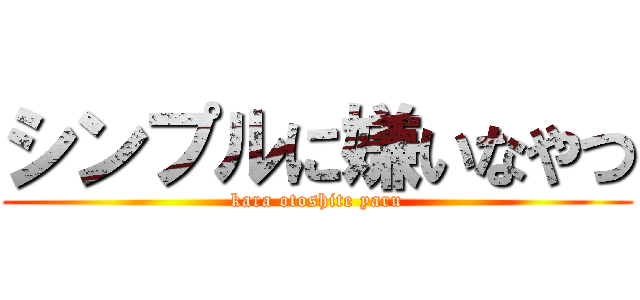 シンプルに嫌いなやつ
kara otoshite yaru